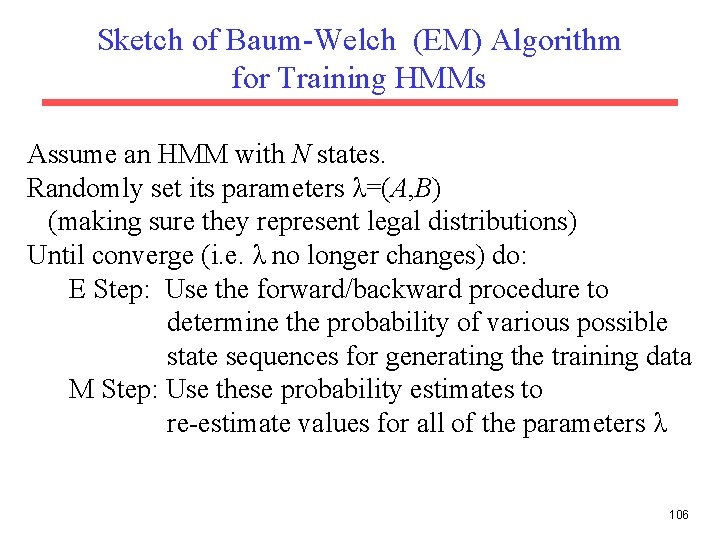 Sketch of Baum-Welch (EM) Algorithm for Training HMMs

Assume an HMM with $N$ states.
Randomly set its parameters $\lambda=(A,B)$
(making sure they represent legal distributions)
Until converge (i.e. $\lambda$ no longer changes) do:
E Step: Use the forward/backward procedure to determine the probability of various possible state sequences for generating the training data
M Step: Use these probability estimates to re-estimate values for all of the parameters $\lambda$

106